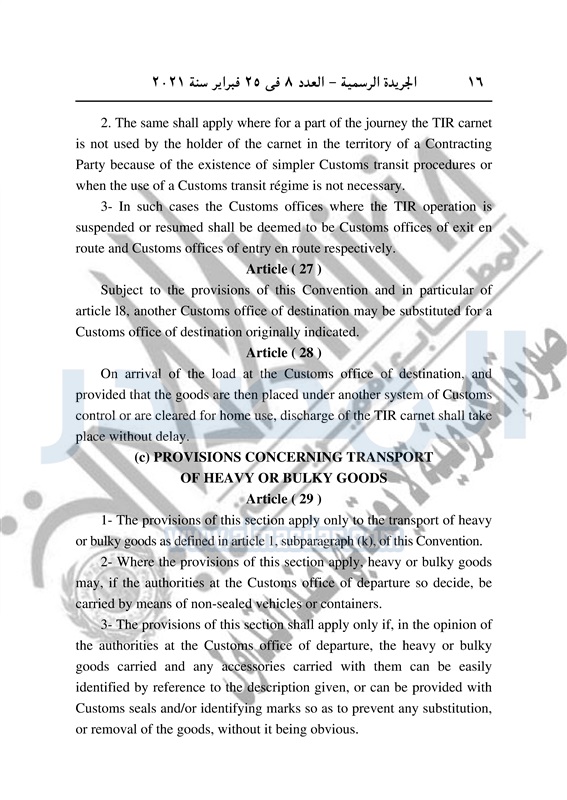 ١٦ الجريدة الرسمية – العدد ٨ فى ٢٥ فبراير سنة ٢٠٢١

2. The same shall apply where for a part of the journey the TIR carnet is not used by the holder of the carnet in the territory of a Contracting Party because of the existence of simpler Customs transit procedures or when the use of a Customs transit régime is not necessary.

3- In such cases the Customs offices where the TIR operation is suspended or resumed shall be deemed to be Customs offices of exit en route and Customs offices of entry en route respectively.

Article ( 27 )

Subject to the provisions of this Convention and in particular of article l8, another Customs office of destination may be substituted for a Customs office of destination originally indicated.

Article ( 28 )

On arrival of the load at the Customs office of destination, and provided that the goods are then placed under another system of Customs control or are cleared for home use, discharge of the TIR carnet shall take place without delay.

(c) PROVISIONS CONCERNING TRANSPORT OF HEAVY OR BULKY GOODS

Article ( 29 )

1- The provisions of this section apply only to the transport of heavy or bulky goods as defined in article 1, subparagraph (k), of this Convention.

2- Where the provisions of this section apply, heavy or bulky goods may, if the authorities at the Customs office of departure so decide, be carried by means of non-sealed vehicles or containers.

3- The provisions of this section shall apply only if, in the opinion of the authorities at the Customs office of departure, the heavy or bulky goods carried and any accessories carried with them can be easily identified by reference to the description given, or can be provided with Customs seals and/or identifying marks so as to prevent any substitution, or removal of the goods, without it being obvious.